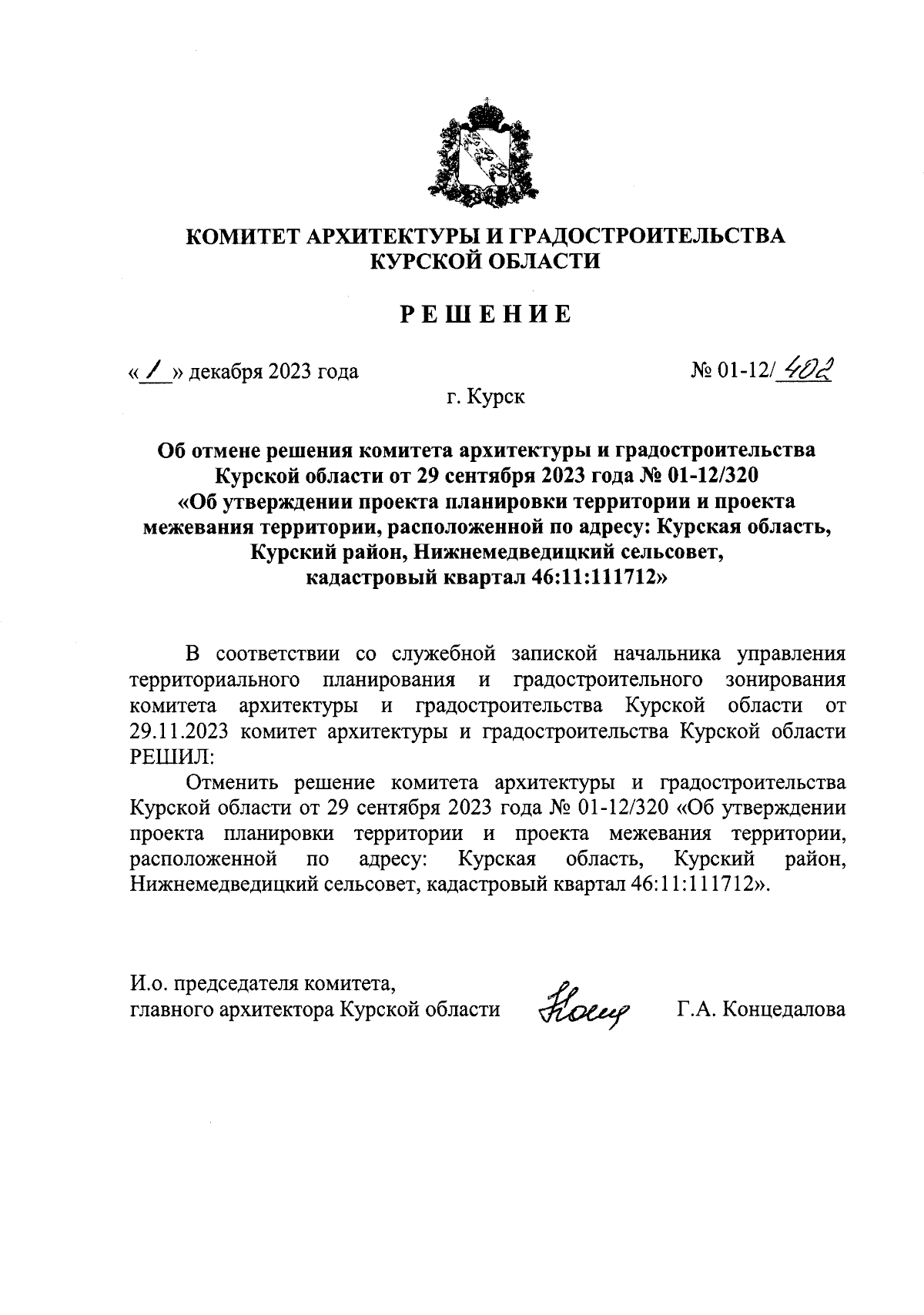 КОМИТЕТ АРХИТЕКТУРЫ И ГРАДОСТРОИТЕЛЬСТВА КУРСКОЙ ОБЛАСТИ

РЕШЕНИЕ

« 1 » декабря 2023 года

№ 01-12/402

г. Курск

Об отмене решения комитета архитектуры и градостроительства Курской области от 29 сентября 2023 года № 01-12/320 «Об утверждении проекта планировки территории и проекта межевания территории, расположенной по адресу: Курская область, Курский район, Нижнемедведицкий сельсовет, кадастровый квартал 46:11:111712»

В соответствии со служебной запиской начальника управления территориального планирования и градостроительного зонирования комитета архитектуры и градостроительства Курской области от 29.11.2023 комитет архитектуры и градостроительства Курской области РЕШИЛ:

Отменить решение комитета архитектуры и градостроительства Курской области от 29 сентября 2023 года № 01-12/320 «Об утверждении проекта планировки территории и проекта межевания территории, расположенной по адресу: Курская область, Курский район, Нижнемедведицкий сельсовет, кадастровый квартал 46:11:111712».

И.о. председателя комитета, главного архитектора Курской области

Конц

Г.А. Концедалова